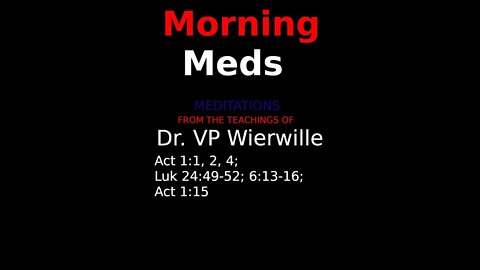 Morning
Meds

MEDITATIONS
FROM THE TEACHINGS OF
Dr. VP Wierwille

Act 1:1, 2, 4;
Luk 24:49-52; 6:13-16;
Act 1:15